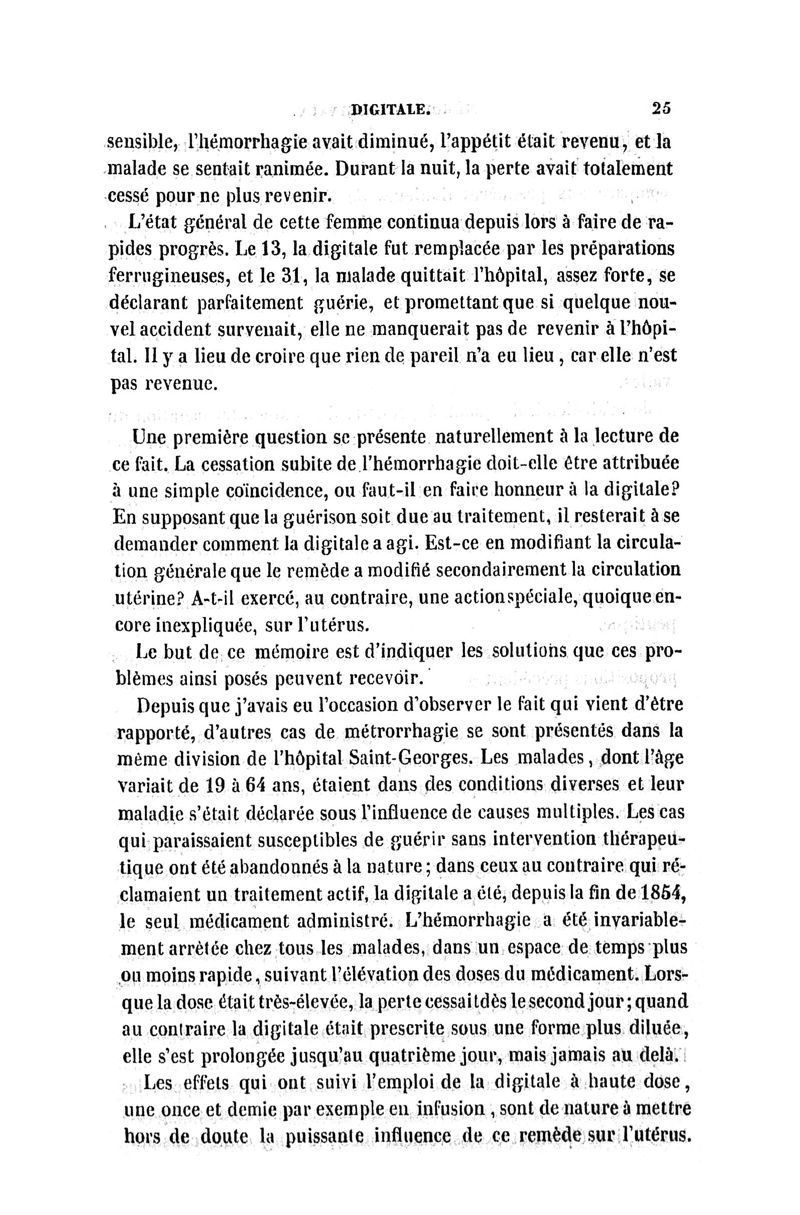 DIGITALE. 25

sensible, l'hémorrhagie avait diminué, l'appétit était revenu, et la malade se sentait ranimée. Durant la nuit, la perte avait totalement cessé pour ne plus revenir.

L'état général de cette femme continua depuis lors à faire de rapides progrès. Le 13, la digitale fut remplacée par les préparations ferrugineuses, et le 31, la malade quittait l'hôpital, assez forte, se déclarant parfaitement guérie, et promettant que si quelque nouvel accident survenait, elle ne manquerait pas de revenir à l'hôpital. Il y a lieu de croire que rien de pareil n'a eu lieu, car elle n'est pas revenue.

Une première question se présente naturellement à la lecture de ce fait. La cessation subite de l'hémorrhagie doit-elle être attribuée à une simple coïncidence, ou faut-il en faire honneur à la digitale? En supposant que la guérison soit due au traitement, il resterait à se demander comment la digitale a agi. Est-ce en modifiant la circulation générale que le remède a modifié secondairement la circulation utérine? A-t-il exercé, au contraire, une action spéciale, quoique encore inexpliquée, sur l'utérus.

Le but de ce mémoire est d'indiquer les solutions que ces problèmes ainsi posés peuvent recevoir.

Depuis que j'avais eu l'occasion d'observer le fait qui vient d'être rapporté, d'autres cas de métrorrhagie se sont présentés dans la même division de l'hôpital Saint-Georges. Les malades, dont l'âge variait de 19 à 64 ans, étaient dans des conditions diverses et leur maladie s'était déclarée sous l'influence de causes multiples. Les cas qui paraissaient susceptibles de guérir sans intervention thérapeutique ont été abandonnés à la nature; dans ceux au contraire qui réclamaient un traitement actif, la digitale a été, depuis la fin de 1854, le seul médicament administré. L'hémorrhagie a été invariablement arrêtée chez tous les malades, dans un espace de temps plus ou moins rapide, suivant l'élévation des doses du médicament. Lorsque la dose était très-élevée, la perte cessait dès le second jour; quand au contraire la digitale était prescrite sous une forme plus diluée, elle s'est prolongée jusqu'au quatrième jour, mais jamais au delà.

Les effets qui ont suivi l'emploi de la digitale à haute dose, une once et demie par exemple en infusion, sont de nature à mettre hors de doute la puissante influence de ce remède sur l'utérus.